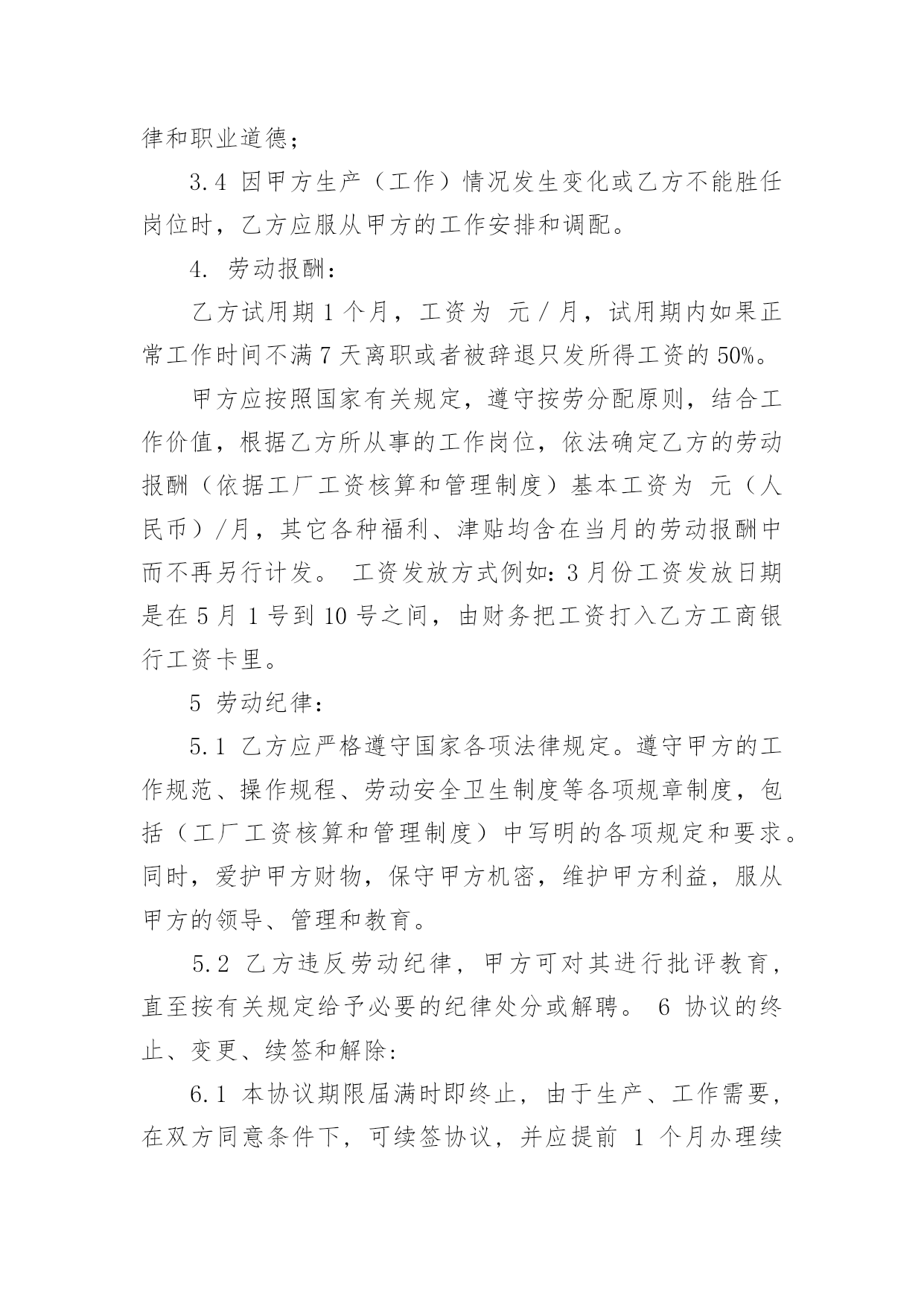 律和职业道德；

3.4 因甲方生产（工作）情况发生变化或乙方不能胜任岗位时，乙方应服从甲方的工作安排和调配。

4. 劳动报酬：

乙方试用期 1 个月，工资为 元 / 月，试用期内如果正常工作时间不满 7 天离职或者被辞退只发所得工资的 50%。

甲方应按照国家有关规定，遵守按劳分配原则，结合工作价值，根据乙方所从事的工作岗位，依法确定乙方的劳动报酬（依据工厂工资核算和管理制度）基本工资为 元（人民币）/月，其它各种福利、津贴均含在当月的劳动报酬中而不再另行计发。 工资发放方式例如：3 月份工资发放日期是在 5 月 1 号到 10 号之间，由财务把工资打入乙方工商银行工资卡里。

5 劳动纪律：

5.1 乙方应严格遵守国家各项法律规定。遵守甲方的工作规范、操作规程、劳动安全卫生制度等各项规章制度，包括（工厂工资核算和管理制度）中写明的各项规定和要求。同时，爱护甲方财物，保守甲方机密，维护甲方利益，服从甲方的领导、管理和教育。

5.2 乙方违反劳动纪律，甲方可对其进行批评教育，直至按有关规定给予必要的纪律处分或解聘。 6 协议的终止、变更、续签和解除：

6.1 本协议期限届满时即终止，由于生产、工作需要，在双方同意条件下，可续签协议，并应提前 1 个月办理续